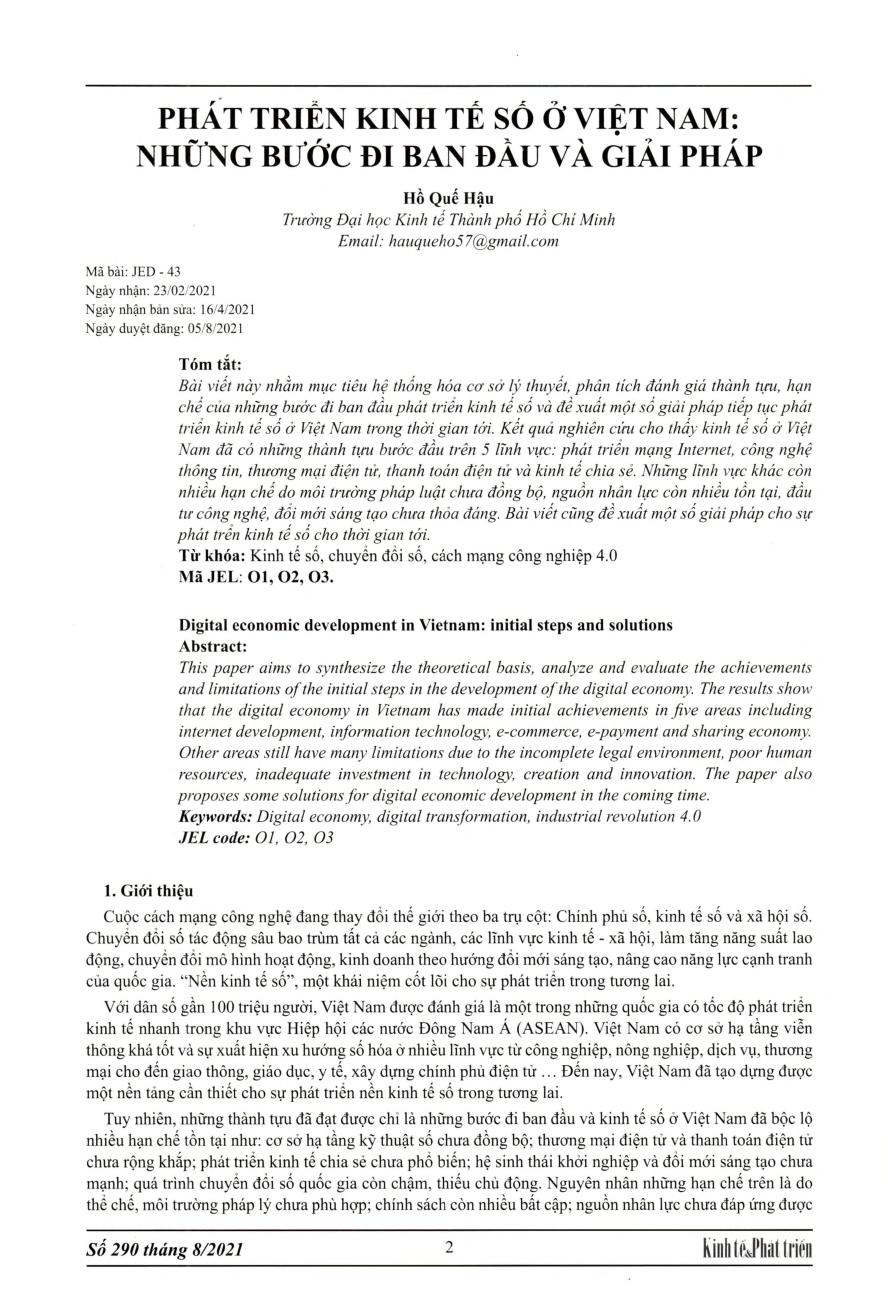 PHÁT TRIỂN KINH TẾ SỐ Ở VIỆT NAM: NHỮNG BƯỚC ĐI BAN ĐẦU VÀ GIẢI PHÁP

Hồ Quế Hậu
Trường Đại học Kinh tế Thành phố Hồ Chí Minh
Email: hauqueho57@gmail.com

Mã bài: JED - 43
Ngày nhận: 23/02/2021
Ngày nhận bản sửa: 16/4/2021
Ngày duyệt đăng: 05/8/2021

Tóm tắt:
Bài viết này nhằm mục tiêu hệ thống hóa cơ sở lý thuyết, phân tích đánh giá thành tựu, hạn chế của những bước đi ban đầu phát triển kinh tế số và đề xuất một số giải pháp tiếp tục phát triển kinh tế số ở Việt Nam trong thời gian tới. Kết quả nghiên cứu cho thấy kinh tế số ở Việt Nam đã có những thành tựu bước đầu trên 5 lĩnh vực: phát triển mạng Internet, công nghệ thông tin, thương mại điện tử, thanh toán điện tử và kinh tế chia sẻ. Những lĩnh vực khác còn nhiều hạn chế do môi trường pháp luật chưa đồng bộ, nguồn nhân lực còn nhiều tồn tại, đầu tư công nghệ, đổi mới sáng tạo chưa thỏa đáng. Bài viết cũng đề xuất một số giải pháp cho sự phát triển kinh tế số cho thời gian tới.
Từ khóa: Kinh tế số, chuyển đổi số, cách mạng công nghiệp 4.0
Mã JEL: O1, O2, O3.

Digital economic development in Vietnam: initial steps and solutions
Abstract:
This paper aims to synthesize the theoretical basis, analyze and evaluate the achievements and limitations of the initial steps in the development of the digital economy. The results show that the digital economy in Vietnam has made initial achievements in five areas including internet development, information technology, e-commerce, e-payment and sharing economy. Other areas still have many limitations due to the incomplete legal environment, poor human resources, inadequate investment in technology, creation and innovation. The paper also proposes some solutions for digital economic development in the coming time.
Keywords: Digital economy, digital transformation, industrial revolution 4.0
JEL code: O1, O2, O3

1. Giới thiệu
Cuộc cách mạng công nghệ đang thay đổi thế giới theo ba trụ cột: Chính phủ số, kinh tế số và xã hội số. Chuyển đổi số tác động sâu bao trùm tất cả các ngành, các lĩnh vực kinh tế - xã hội, làm tăng năng suất lao động, chuyển đổi mô hình hoạt động, kinh doanh theo hướng đổi mới sáng tạo, nâng cao năng lực cạnh tranh của quốc gia. “Nền kinh tế số”, một khái niệm cốt lõi cho sự phát triển trong tương lai.

Với dân số gần 100 triệu người, Việt Nam được đánh giá là một trong những quốc gia có tốc độ phát triển kinh tế nhanh trong khu vực Hiệp hội các nước Đông Nam Á (ASEAN). Việt Nam có cơ sở hạ tầng viễn thông khá tốt và sự xuất hiện xu hướng số hóa ở nhiều lĩnh vực từ công nghiệp, nông nghiệp, dịch vụ, thương mại cho đến giao thông, giáo dục, y tế, xây dựng chính phủ điện tử … Đến nay, Việt Nam đã tạo dựng được một nền tảng cần thiết cho sự phát triển nền kinh tế số trong tương lai.

Tuy nhiên, những thành tựu đã đạt được chỉ là những bước đi ban đầu và kinh tế số ở Việt Nam đã bộc lộ nhiều hạn chế tồn tại như: cơ sở hạ tầng kỹ thuật số chưa đồng bộ; thương mại điện tử và thanh toán điện tử chưa rộng khắp; phát triển kinh tế chia sẻ chưa phổ biến; hệ sinh thái khởi nghiệp và đổi mới sáng tạo chưa mạnh; quá trình chuyển đổi số quốc gia còn chậm, thiếu chủ động. Nguyên nhân những hạn chế trên là do thể chế, môi trường pháp lý chưa phù hợp; chính sách còn nhiều bất cập; nguồn nhân lực chưa đáp ứng được

Số 290 tháng 8/2021 2 Kinh tế&Phát triển